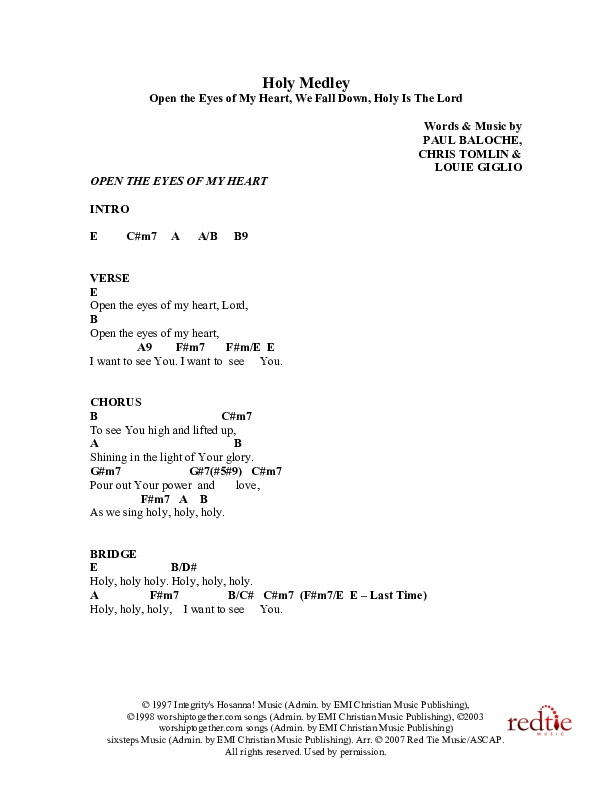 Holy Medley
Open the Eyes of My Heart, We Fall Down, Holy Is The Lord

Words & Music by
PAUL BALOCHE,
CHRIS TOMLIN &
LOUIE GIGLIO

OPEN THE EYES OF MY HEART

INTRO

E C#m7 A A/B B9

VERSE
E
Open the eyes of my heart, Lord,
B
Open the eyes of my heart,
A9 F#m7 F#m/E E
I want to see You. I want to see You.

CHORUS
B C#m7
To see You high and lifted up,
A B
Shining in the light of Your glory.
G#m7 G#7(#5#9) C#m7
Pour out Your power and love,
F#m7 A B
As we sing holy, holy, holy.

BRIDGE
E B/D#
Holy, holy holy. Holy, holy, holy.
A F#m7 B/C# C#m7 (F#m7/E E – Last Time)
Holy, holy, holy, I want to see You.

© 1997 Integrity's Hosanna! Music (Admin. by EMI Christian Music Publishing),
©1998 worshiptogether.com songs (Admin. by EMI Christian Music Publishing), ©2003
worshiptogether.com songs (Admin. by EMI Christian Music Publishing)
sixsteps Music (Admin. by EMI Christian Music Publishing). Arr. © 2007 Red Tie Music/ASCAP.
All rights reserved. Used by permission.

redtie
MUSIC